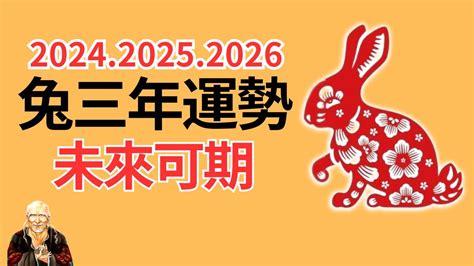 2024.2025.2026
兔三年運勢
未來可期